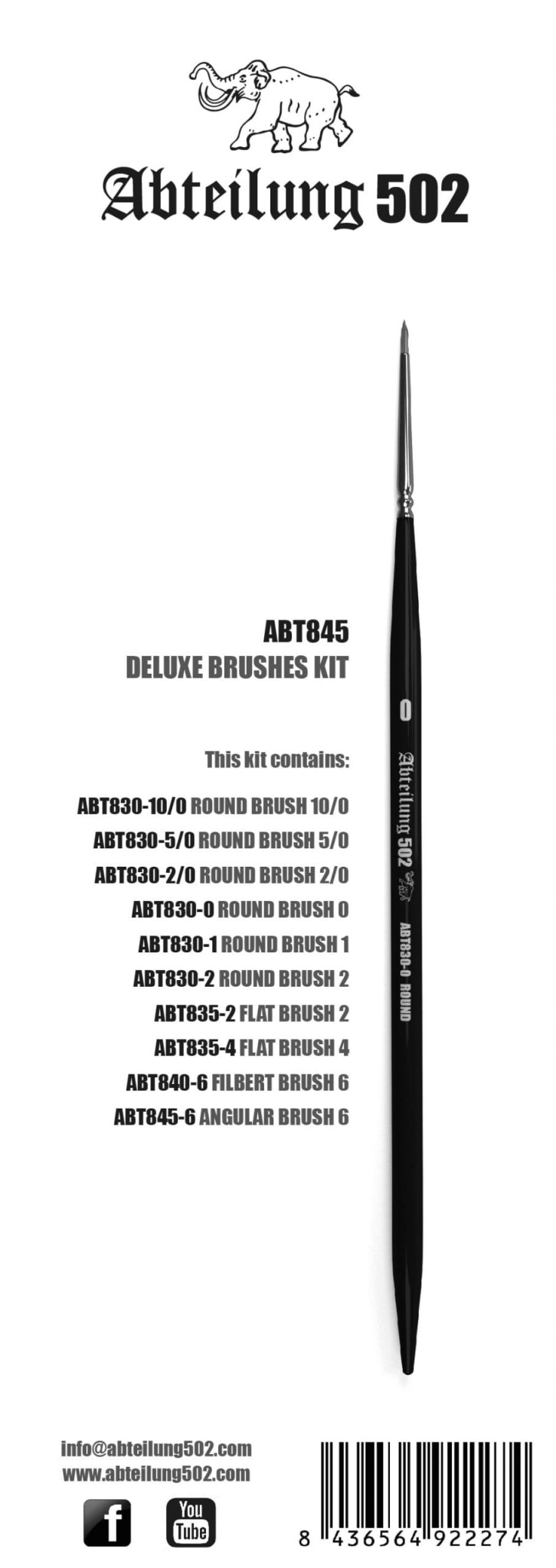 Abteilung 502

ABT845
DELUXE BRUSHES KIT

This kit contains:

ABT830-10/0 ROUND BRUSH 10/0
ABT830-5/0 ROUND BRUSH 5/0
ABT830-2/0 ROUND BRUSH 2/0
ABT830-0 ROUND BRUSH 0
ABT830-1 ROUND BRUSH 1
ABT830-2 ROUND BRUSH 2
ABT835-2 FLAT BRUSH 2
ABT835-4 FLAT BRUSH 4
ABT840-6 FILBERT BRUSH 6
ABT845-6 ANGULAR BRUSH 6

0
Abteilung 502
ABT830-0 ROUND

info@abteilung502.com
www.abteilung502.com

f
You Tube

8 436564 922274